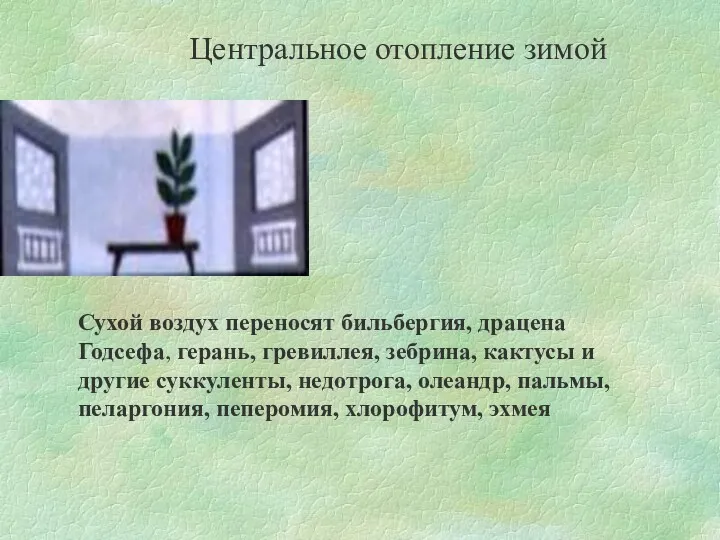 Центральное отопление зимой

Сухой воздух переносят бильбергия, драцена Годсефа, герань, гревиллея, зебрина, кактусы и другие суккуленты, недотрога, олеандр, пальмы, пеларгония, пеперомия, хлорофитум, эхмея